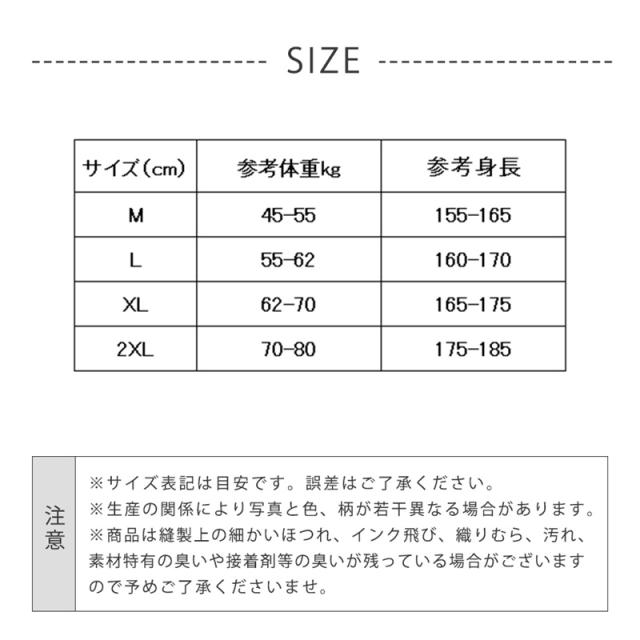 SIZE

| サイズ(cm) | 参考体重kg | 参考身長 |
|---|---|---|
| M | 45-55 | 155-165 |
| L | 55-62 | 160-170 |
| XL | 62-70 | 165-175 |
| 2XL | 70-80 | 175-185 |

注意

※サイズ表記は目安です。誤差はご了承ください。
※生産の関係により写真と色、柄が若干異なる場合があります。
※商品は縫製上の細かいほつれ、インク飛び、織りむら、汚れ、素材特有の臭いや接着剤等の臭いが残っている場合がございますので予めご了承くださいませ。